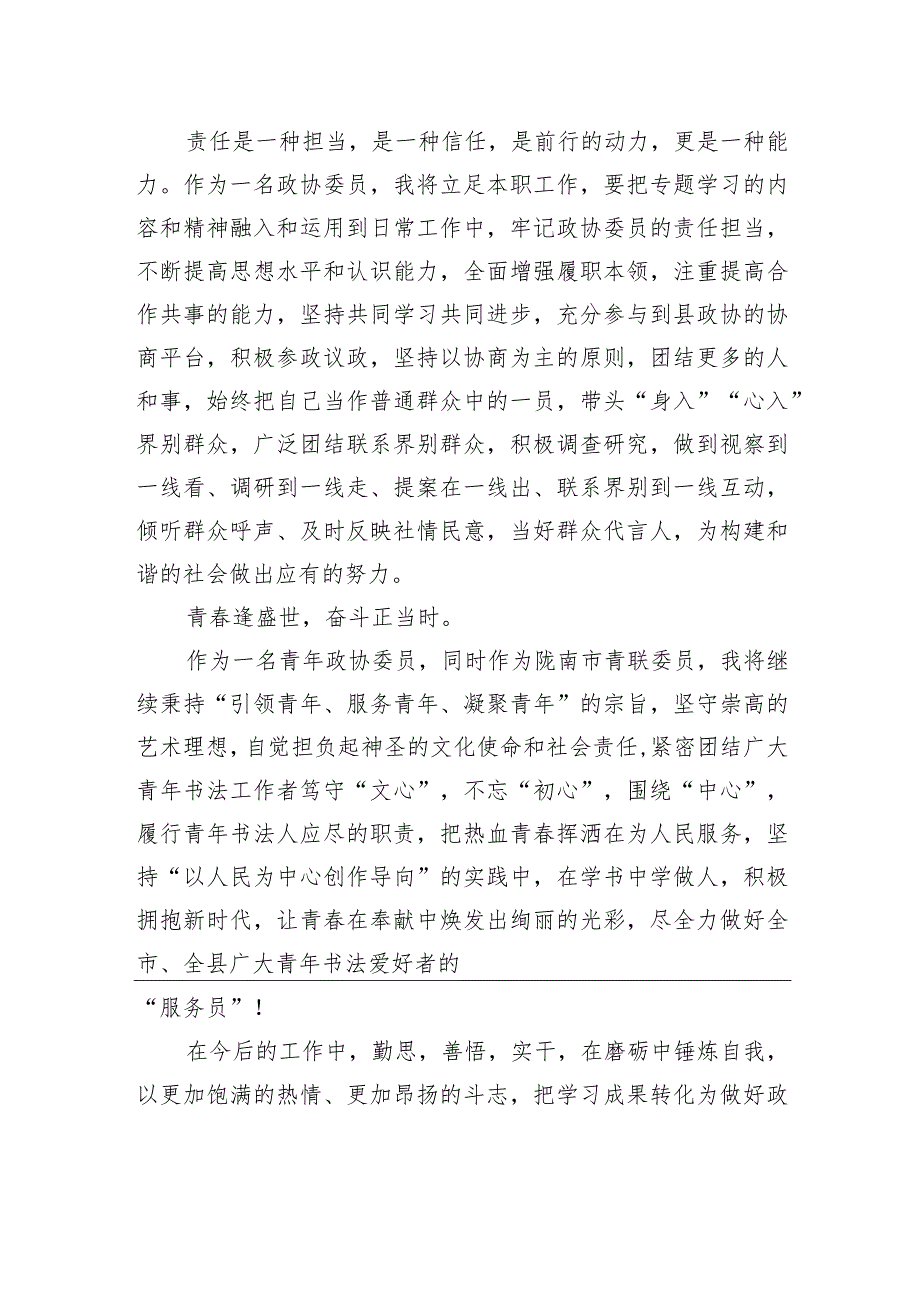 责任是一种担当，是一种信任，是前行的动力，更是一种能力。作为一名政协委员，我将立足本职工作，要把专题学习的内容和精神融入和运用到日常工作中，牢记政协委员的责任担当，不断提高思想水平和认识能力，全面增强履职本领，注重提高合作共事的能力，坚持共同学习共同进步，充分参与到县政协的协商平台，积极参政议政，坚持以协商为主的原则，团结更多的人和事，始终把自己当作普通群众中的一员，带头“身入”“心入”界别群众，广泛团结联系界别群众，积极调查研究，做到视察到一线看、调研到一线走、提案在一线出、联系界别到一线互动，倾听群众呼声、及时反映社情民意，当好群众代言人，为构建和谐的社会做出应有的努力。

青春逢盛世，奋斗正当时。

作为一名青年政协委员，同时作为陇南市青联委员，我将继续秉持“引领青年、服务青年、凝聚青年”的宗旨，坚守崇高的艺术理想，自觉担负起神圣的文化使命和社会责任，紧密团结广大青年书法工作者笃守“文心”，不忘“初心”，围绕“中心”，履行青年书法人应尽的职责，把热血青春挥洒在为人民服务，坚持“以人民为中心创作导向”的实践中，在学书中学做人，积极拥抱新时代，让青春在奉献中焕发出绚丽的光彩，尽全力做好全市、全县广大青年书法爱好者的

“服务员”！

在今后的工作中，勤思，善悟，实干，在磨砺中锤炼自我，以更加饱满的热情、更加昂扬的斗志，把学习成果转化为做好政